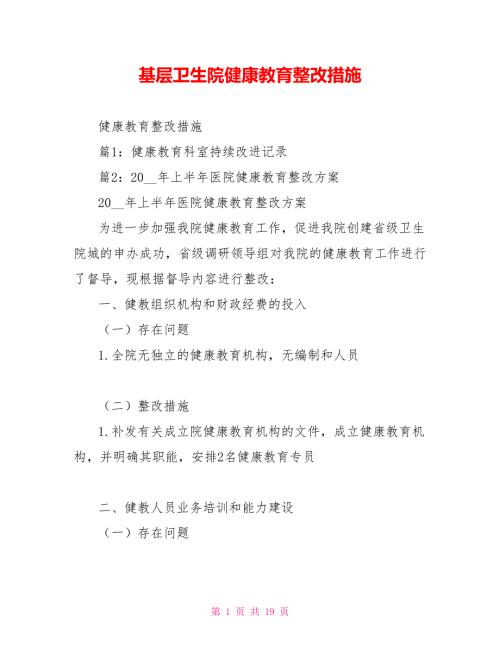 基层卫生院健康教育整改措施

健康教育整改措施

篇1：健康教育科室持续改进记录

篇2：20__年上半年医院健康教育整改方案

20__年上半年医院健康教育整改方案

为进一步加强我院健康教育工作，促进我院创建省级卫生院城的申办成功，省级调研领导组对我院的健康教育工作进行了督导，现根据督导内容进行整改：

一、健教组织机构和财政经费的投入

（一）存在问题

1.全院无独立的健康教育机构，无编制和人员

（二）整改措施

1.补发有关成立院健康教育机构的文件，成立健康教育机构，并明确其职能，安排2名健康教育专员

二、健教人员业务培训和能力建设

（一）存在问题

第 1 页 共 19 页